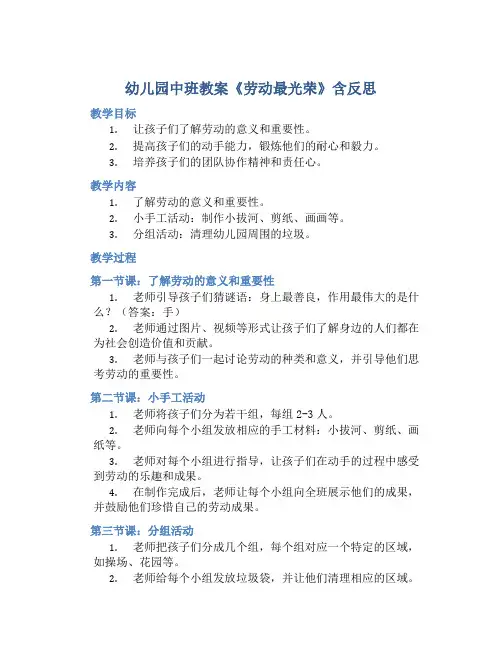 幼儿园中班教案《劳动最光荣》含反思

教学目标

1. 让孩子们了解劳动的意义和重要性。
2. 提高孩子们的动手能力，锻炼他们的耐心和毅力。
3. 培养孩子们的团队协作精神和责任心。

教学内容

1. 了解劳动的意义和重要性。
2. 小手工活动：制作小拔河、剪纸、画画等。
3. 分组活动：清理幼儿园周围的垃圾。

教学过程

第一节课：了解劳动的意义和重要性

1. 老师引导孩子们猜谜语：身上最善良，作用最伟大的是什么？（答案：手）
2. 老师通过图片、视频等形式让孩子们了解身边的人们都在为社会创造价值和贡献。
3. 老师与孩子们一起讨论劳动的种类和意义，并引导他们思考劳动的重要性。

第二节课：小手工活动

1. 老师将孩子们分为若干组，每组 2-3 人。
2. 老师向每个小组发放相应的手工材料：小拔河、剪纸、画纸等。
3. 老师对每个小组进行指导，让孩子们在动手的过程中感受到劳动的乐趣和成果。
4. 在制作完成后，老师让每个小组向全班展示他们的成果，并鼓励他们珍惜自己的劳动成果。

第三节课：分组活动

1. 老师把孩子们分成几个组，每个组对应一个特定的区域，如操场、花园等。
2. 老师给每个小组发放垃圾袋，并让他们清理相应的区域。